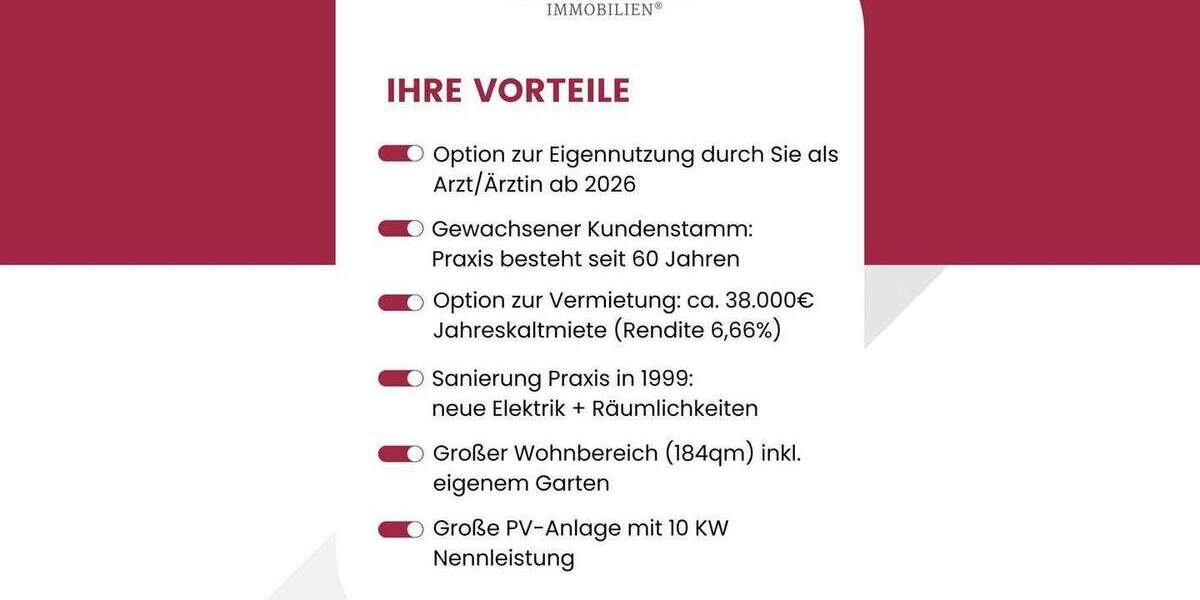 IMMOBILIEN®

IHRE VORTEILE

Option zur Eigennutzung durch Sie als Arzt/Ärztin ab 2026

Gewachsener Kundenstamm: Praxis besteht seit 60 Jahren

Option zur Vermietung: ca. 38.000€ Jahreskaltmiete (Rendite 6,66%)

Sanierung Praxis in 1999: neue Elektrik + Räumlichkeiten

Großer Wohnbereich (184qm) inkl. eigenem Garten

Große PV-Anlage mit 10 KW Nennleistung